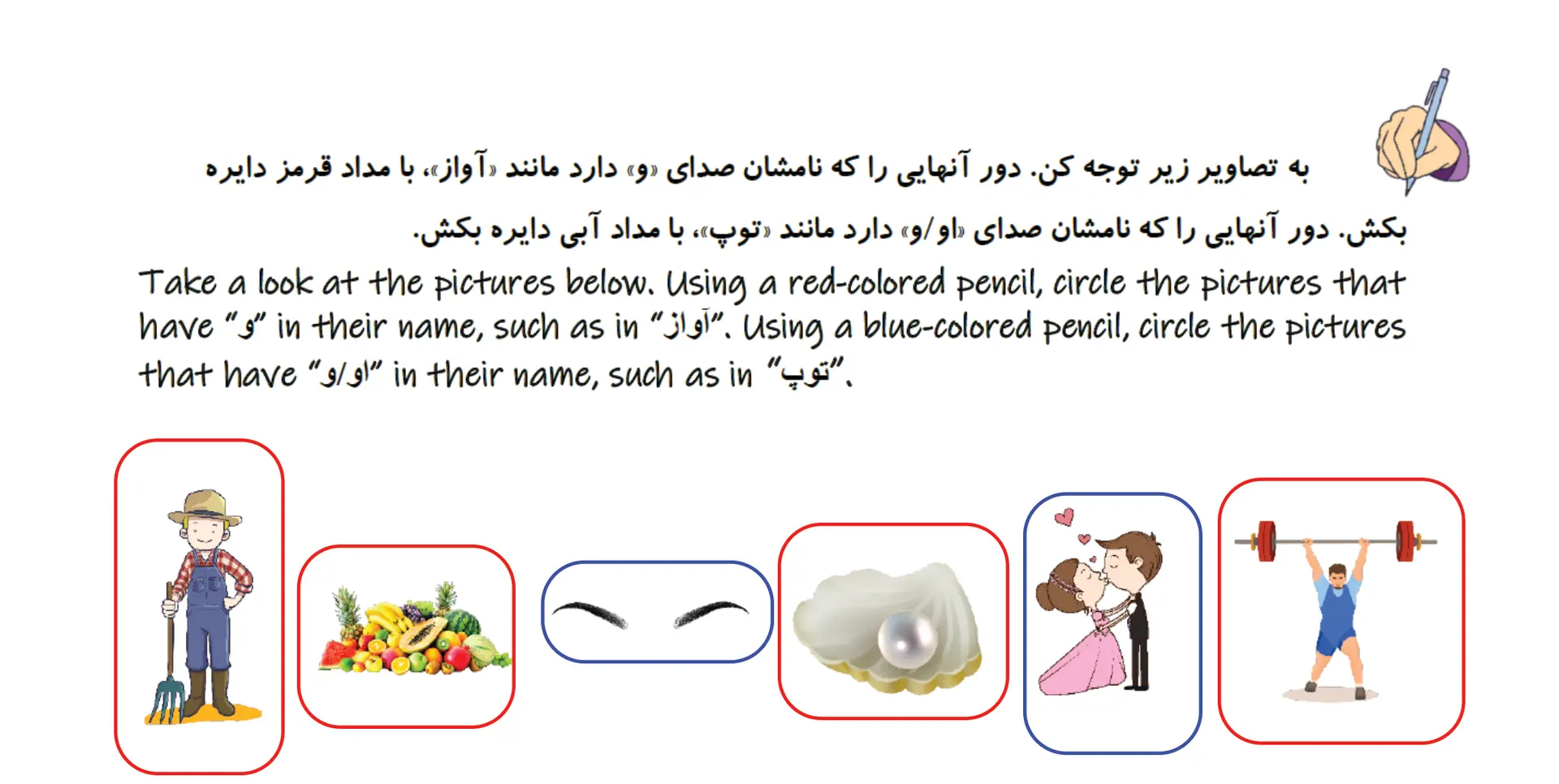 به تصاویر زیر توجه کن. دور آنهایی را که نامشان صدای «و» دارد مانند «آواز»، با مداد قرمز دایره بکش. دور آنهایی را که نامشان صدای «او/و» دارد مانند «توپ»، با مداد آبی دایره بکش.

Take a look at the pictures below. Using a red-colored pencil, circle the pictures that have "و" in their name, such as in "آواز". Using a blue-colored pencil, circle the pictures that have "او/و" in their name, such as in "توپ".